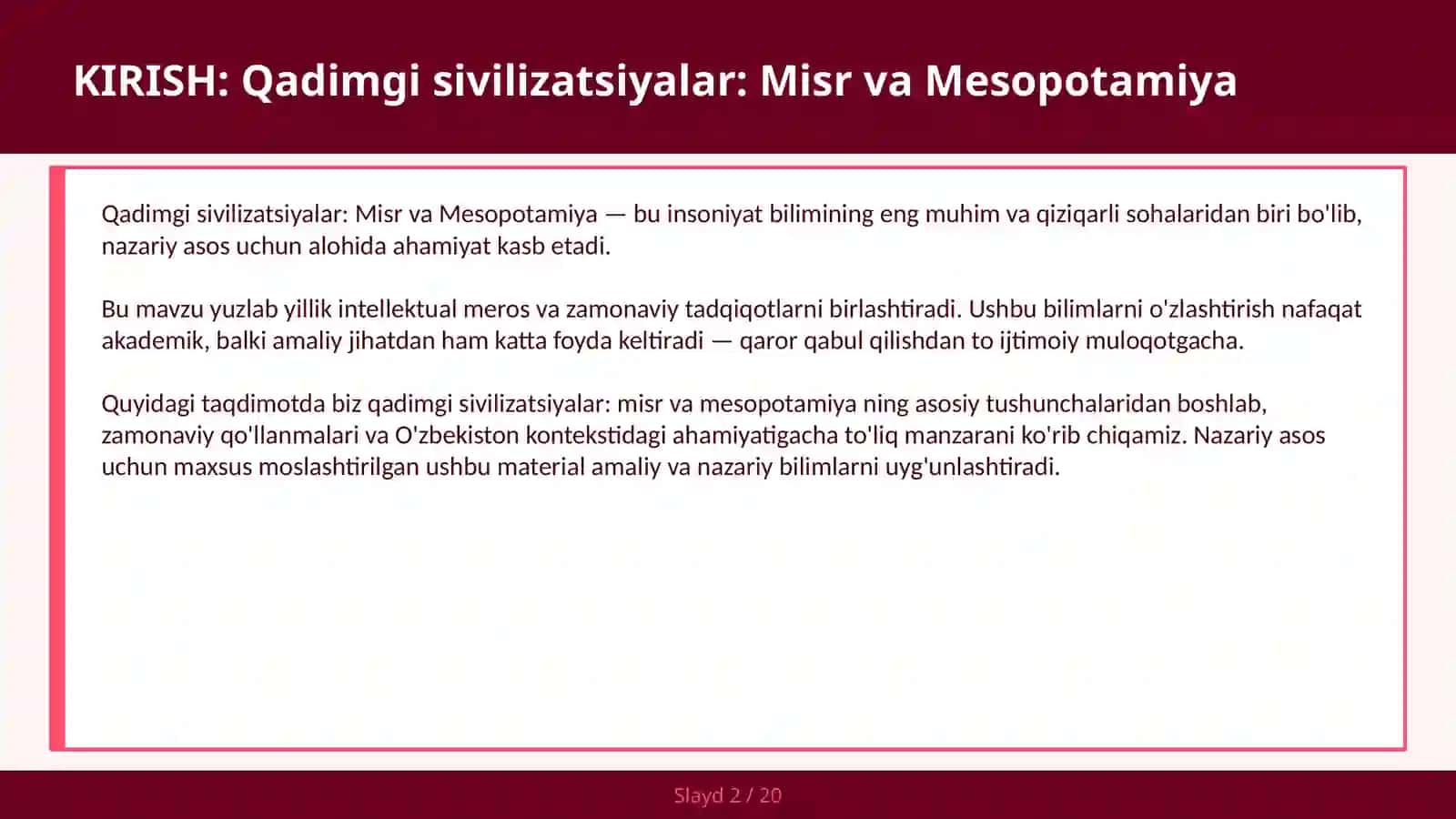 KIRISH: Qadimgi sivilizatsiyalar: Misr va Mesopotamiya

Qadimgi sivilizatsiyalar: Misr va Mesopotamiya — bu insoniyat bilimining eng muhim va qiziqarli sohalaridan biri bo'lib, nazariy asos uchun alohida ahamiyat kasb etadi.

Bu mavzu yuzlab yillik intellektual meros va zamonaviy tadqiqotlarni birlashtiradi. Ushbu bilimlarni o'zlashtirish nafaqat akademik, balki amaliy jihatdan ham katta foyda keltiradi — qaror qabul qilishdan to ijtimoiy muloqotgacha.

Quyidagi taqdimotda biz qadimgi sivilizatsiyalar: misr va mesopotamiya ning asosiy tushunchalaridan boshlab, zamonaviy qo'llanmalari va O'zbekiston kontekstidagi ahamiyatigacha to'liq manzarani ko'rib chiqamiz. Nazariy asos uchun maxsus moslashtirilgan ushbu material amaliy va nazariy bilimlarni uyg'unlashtiradi.

Slayd 2 / 20